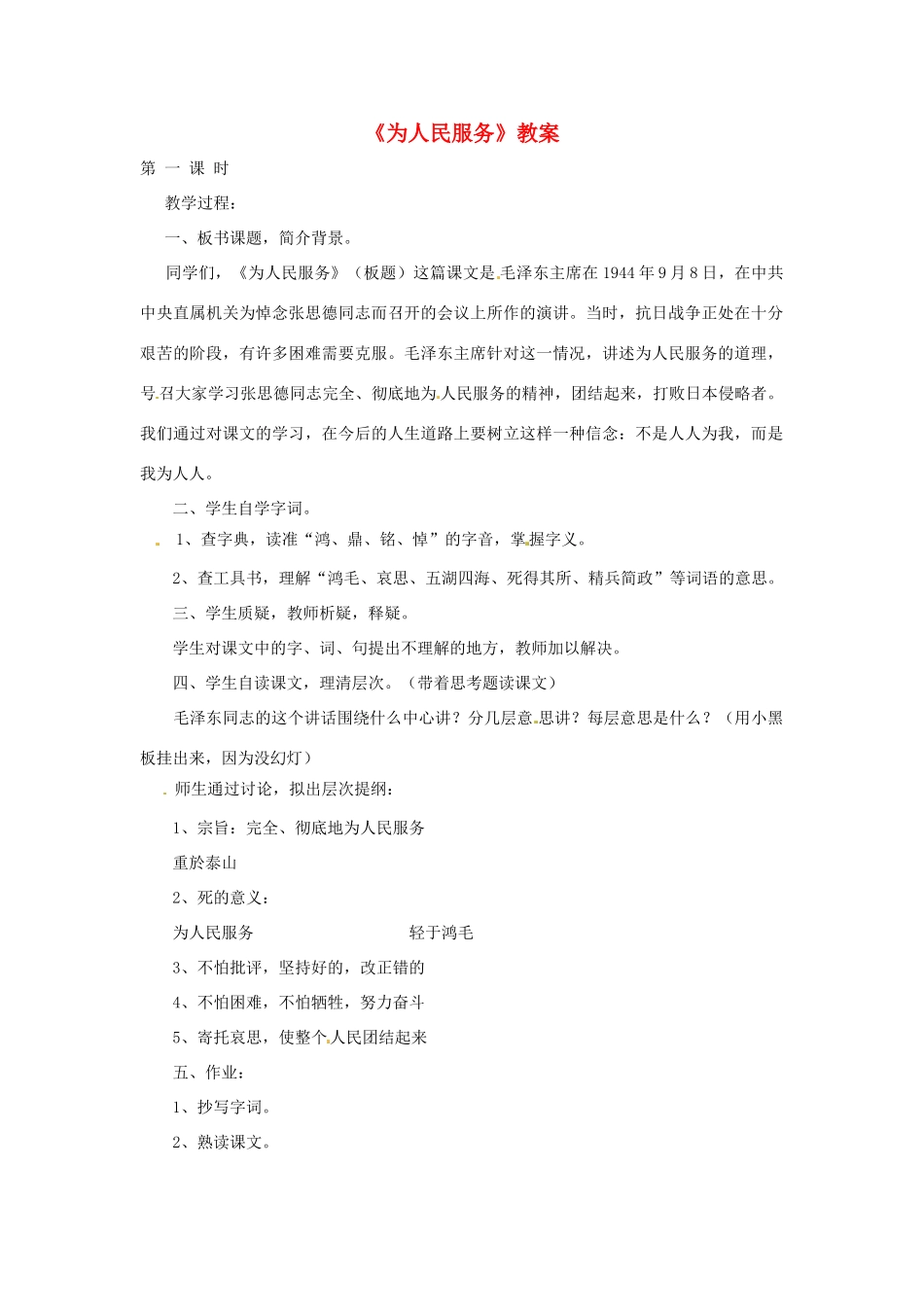 《为人民服务》教案

第 一 课 时

教学过程：

一、板书课题，简介背景。

同学们，《为人民服务》（板题）这篇课文是毛泽东主席在1944年9月8日，在中共中央直属机关为悼念张思德同志而召开的会议上所作的演讲。当时，抗日战争正处在十分艰苦的阶段，有许多困难需要克服。毛泽东主席针对这一情况，讲述为人民服务的道理，号召大家学习张思德同志完全、彻底地为人民服务的精神，团结起来，打败日本侵略者。我们通过对课文的学习，在今后的人生道路上要树立这样一种信念：不是人人为我，而是我为人人。

二、学生自学字词。

1、查字典，读准“鸿、鼎、铭、悼”的字音，掌握字义。

2、查工具书，理解“鸿毛、哀思、五湖四海、死得其所、精兵简政”等词语的意思。

三、学生质疑，教师析疑，释疑。

学生对课文中的字、词、句提出不理解的地方，教师加以解决。

四、学生自读课文，理清层次。（带着思考题读课文）

毛泽东同志的这个讲话围绕什么中心讲？分几层意思讲？每层意思是什么？（用小黑板挂出来，因为没幻灯）

师生通过讨论，拟出层次提纲：

1、宗旨：完全、彻底地为人民服务

重於泰山

2、死的意义：

为人民服务 轻于鸿毛

3、不怕批评，坚持好的，改正错的

4、不怕困难，不怕牺牲，努力奋斗

5、寄托哀思，使整个人民团结起来

五、作业：

1、抄写字词。

2、熟读课文。